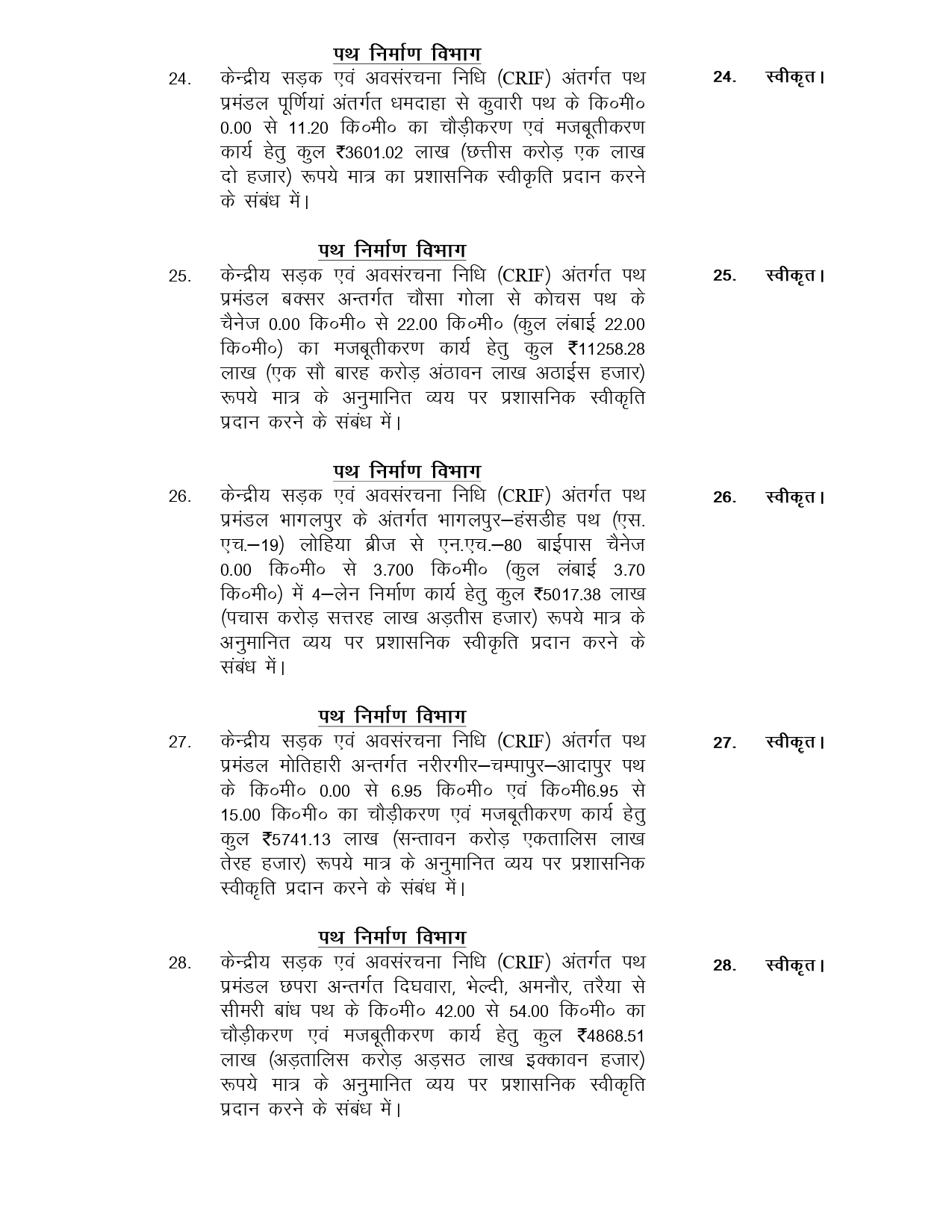 पथ निर्माण विभाग

24. केन्द्रीय सड़क एवं अवसंरचना निधि (CRIF) अंतर्गत पथ प्रमंडल पूर्णियां अंतर्गत धमदाहा से कुवारी पथ के कि०मी० 0.00 से 11.20 कि०मी० का चौड़ीकरण एवं मजबूतीकरण कार्य हेतु कुल ₹3601.02 लाख (छत्तीस करोड़ एक लाख दो हजार) रूपये मात्र का प्रशासनिक स्वीकृति प्रदान करने के संबंध में।

24. स्वीकृत।

पथ निर्माण विभाग

25. केन्द्रीय सड़क एवं अवसंरचना निधि (CRIF) अंतर्गत पथ प्रमंडल बक्सर अन्तर्गत चौसा गोला से कोचस पथ के चैनेज 0.00 कि०मी० से 22.00 कि०मी० (कुल लंबाई 22.00 कि०मी०) का मजबूतीकरण कार्य हेतु कुल ₹11258.28 लाख (एक सौ बारह करोड़ अंठावन लाख अठाईस हजार) रूपये मात्र के अनुमानित व्यय पर प्रशासनिक स्वीकृति प्रदान करने के संबंध में।

25. स्वीकृत।

पथ निर्माण विभाग

26. केन्द्रीय सड़क एवं अवसंरचना निधि (CRIF) अंतर्गत पथ प्रमंडल भागलपुर के अंतर्गत भागलपुर–हंसडीह पथ (एस. एच.–19) लोहिया ब्रीज से एन.एच.–80 बाईपास चैनेज 0.00 कि०मी० से 3.700 कि०मी० (कुल लंबाई 3.70 कि०मी०) में 4–लेन निर्माण कार्य हेतु कुल ₹5017.38 लाख (पचास करोड़ सत्तरह लाख अड़तीस हजार) रूपये मात्र के अनुमानित व्यय पर प्रशासनिक स्वीकृति प्रदान करने के संबंध में।

26. स्वीकृत।

पथ निर्माण विभाग

27. केन्द्रीय सड़क एवं अवसंरचना निधि (CRIF) अंतर्गत पथ प्रमंडल मोतिहारी अन्तर्गत नरीरगीर–चम्पापुर–आदापुर पथ के कि०मी० 0.00 से 6.95 कि०मी० एवं कि०मी6.95 से 15.00 कि०मी० का चौड़ीकरण एवं मजबूतीकरण कार्य हेतु कुल ₹5741.13 लाख (सन्तावन करोड़ एकतालिस लाख तेरह हजार) रूपये मात्र के अनुमानित व्यय पर प्रशासनिक स्वीकृति प्रदान करने के संबंध में।

27. स्वीकृत।

पथ निर्माण विभाग

28. केन्द्रीय सड़क एवं अवसंरचना निधि (CRIF) अंतर्गत पथ प्रमंडल छपरा अन्तर्गत दिघवारा, भेल्दी, अमनौर, तरैया से सीमरी बांध पथ के कि०मी० 42.00 से 54.00 कि०मी० का चौड़ीकरण एवं मजबूतीकरण कार्य हेतु कुल ₹4868.51 लाख (अड़तालिस करोड़ अड़सठ लाख इक्कावन हजार) रूपये मात्र के अनुमानित व्यय पर प्रशासनिक स्वीकृति प्रदान करने के संबंध में।

28. स्वीकृत।